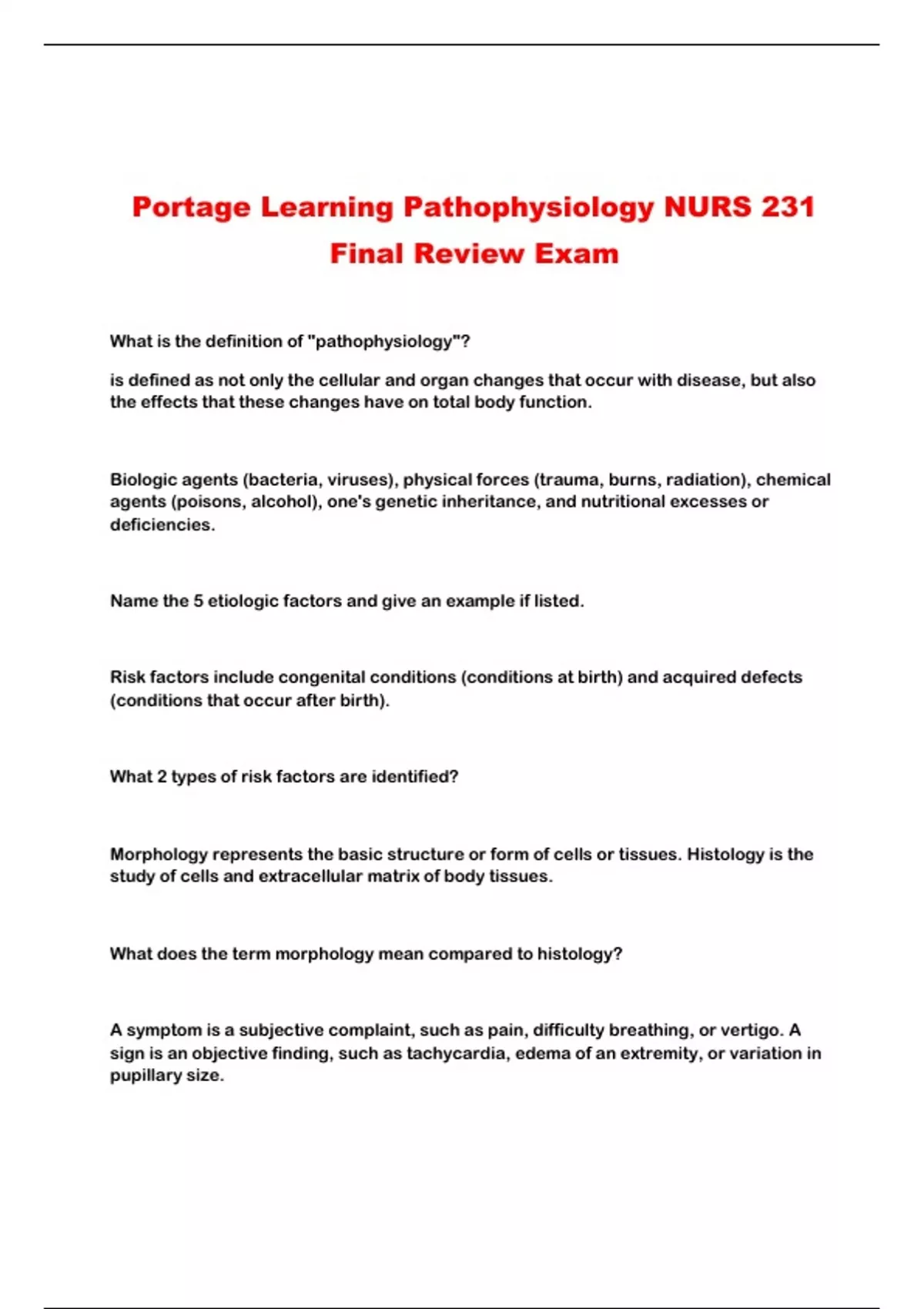 Portage Learning Pathophysiology NURS 231 Final Review Exam

What is the definition of "pathophysiology"?

is defined as not only the cellular and organ changes that occur with disease, but also the effects that these changes have on total body function.

Biologic agents (bacteria, viruses), physical forces (trauma, burns, radiation), chemical agents (poisons, alcohol), one's genetic inheritance, and nutritional excesses or deficiencies.

Name the 5 etiologic factors and give an example if listed.

Risk factors include congenital conditions (conditions at birth) and acquired defects (conditions that occur after birth).

What 2 types of risk factors are identified?

Morphology represents the basic structure or form of cells or tissues. Histology is the study of cells and extracellular matrix of body tissues.

What does the term morphology mean compared to histology?

A symptom is a subjective complaint, such as pain, difficulty breathing, or vertigo. A sign is an objective finding, such as tachycardia, edema of an extremity, or variation in pupillary size.